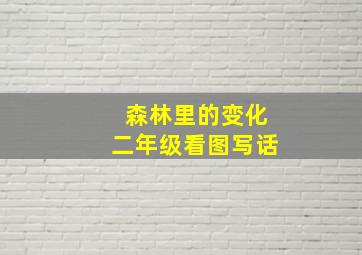 森林里的变化
二年级看图写话